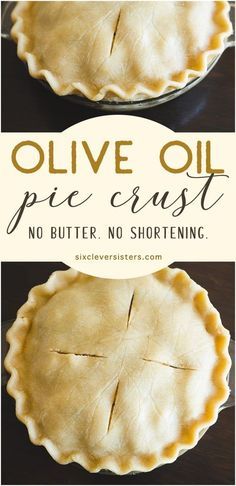 OLIVE OIL
pie crust
NO BUTTER. NO SHORTENING.
sixcleversisters.com